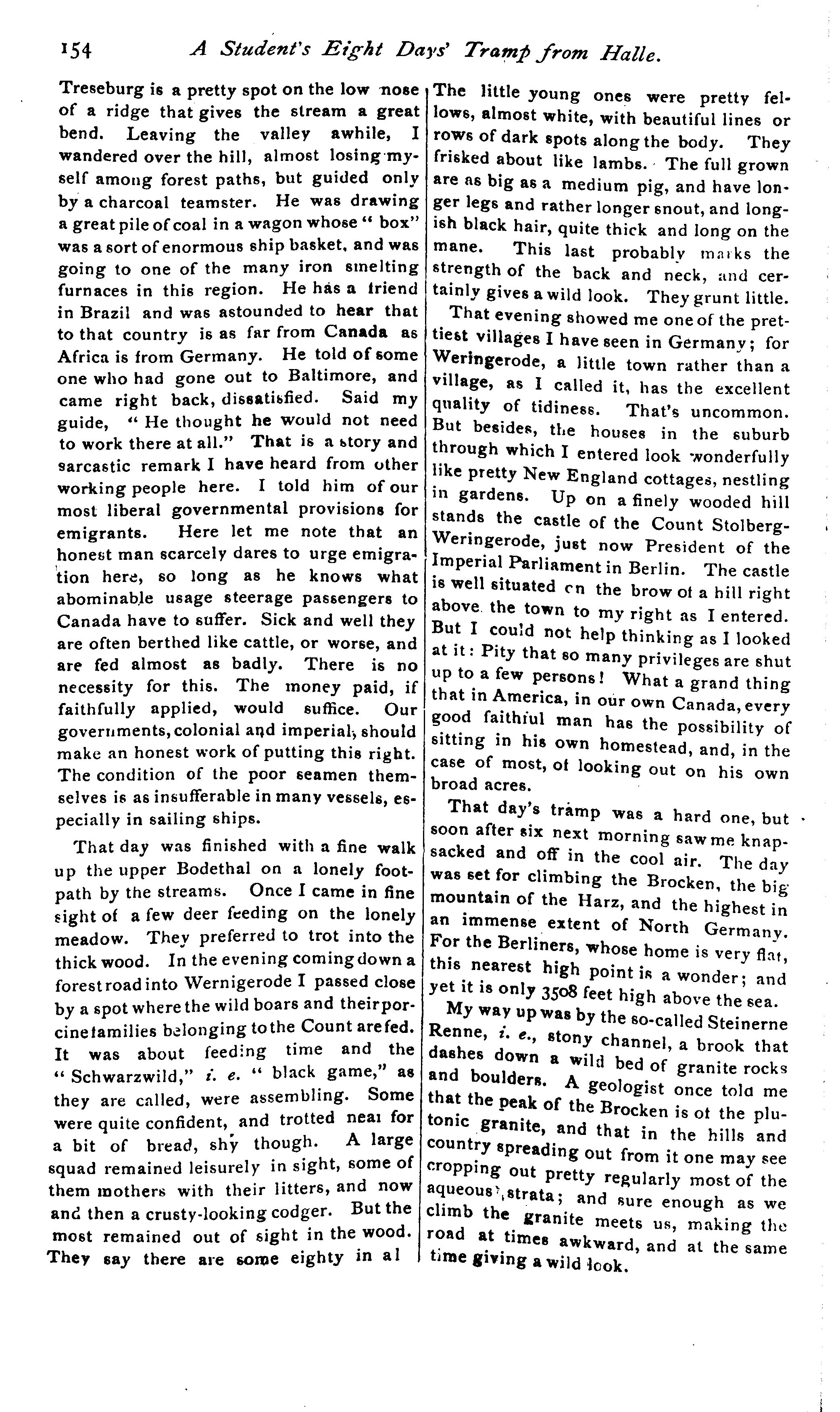 154 A Student's Eight Days' Tramp from Halle.

Treseburg is a pretty spot on the low nose of a ridge that gives the stream a great bend. Leaving the valley awhile, I wandered over the hill, almost losing myself among forest paths, but guided only by a charcoal teamster. He was drawing a great pile of coal in a wagon whose "box" was a sort of enormous ship basket, and was going to one of the many iron smelting furnaces in this region. He has a friend in Brazil and was astounded to hear that to that country is as far from Canada as Africa is from Germany. He told of some one who had gone out to Baltimore, and came right back, dissatisfied. Said my guide, "He thought he would not need to work there at all." That is a story and sarcastic remark I have heard from other working people here. I told him of our most liberal governmental provisions for emigrants. Here let me note that an honest man scarcely dares to urge emigration here, so long as he knows what abominable usage steerage passengers to Canada have to suffer. Sick and well they are often berthed like cattle, or worse, and are fed almost as badly. There is no necessity for this. The money paid, if faithfully applied, would suffice. Our governments, colonial and imperial, should make an honest work of putting this right. The condition of the poor seamen themselves is as insufferable in many vessels, especially in sailing ships.

That day was finished with a fine walk up the upper Bodethal on a lonely footpath by the streams. Once I came in fine sight of a few deer feeding on the lonely meadow. They preferred to trot into the thick wood. In the evening coming down a forest road into Wernigerode I passed close by a spot where the wild boars and their porcine families belonging to the Count are fed. It was about feeding time and the "Schwarzwild," i. e. "black game," as they are called, were assembling. Some were quite confident, and trotted near for a bit of bread, shy though. A large squad remained leisurely in sight, some of them mothers with their litters, and now and then a crusty-looking codger. But the most remained out of sight in the wood. They say there are some eighty in al

The little young ones were pretty fellows, almost white, with beautiful lines or rows of dark spots along the body. They frisked about like lambs. The full grown are as big as a medium pig, and have longer legs and rather longer snout, and longish black hair, quite thick and long on the mane. This last probably marks the strength of the back and neck, and certainly gives a wild look. They grunt little.

That evening showed me one of the prettiest villages I have seen in Germany; for Weringerode, a little town rather than a village, as I called it, has the excellent quality of tidiness. That's uncommon. But besides, the houses in the suburb through which I entered look wonderfully like pretty New England cottages, nestling in gardens. Up on a finely wooded hill stands the castle of the Count Stolberg-Weringerode, just now President of the Imperial Parliament in Berlin. The castle is well situated on the brow of a hill right above the town to my right as I entered. But I could not help thinking as I looked at it: Pity that so many privileges are shut up to a few persons! What a grand thing that in America, in our own Canada, every good faithful man has the possibility of sitting in his own homestead, and, in the case of most, of looking out on his own broad acres.

That day's tramp was a hard one, but soon after six next morning saw me knapsacked and off in the cool air. The day was set for climbing the Brocken, the big mountain of the Harz, and the highest in an immense extent of North Germany. For the Berliners, whose home is very flat, this nearest high point is a wonder; and yet it is only 3508 feet high above the sea.

My way up was by the so-called Steinerne Renne, i. e., stony channel, a brook that dashes down a wild bed of granite rocks and boulders. A geologist once told me that the peak of the Brocken is of the plutonic granite, and that in the hills and country spreading out from it one may see cropping out pretty regularly most of the aqueous strata; and sure enough as we climb the granite meets us, making the road at times awkward, and at the same time giving a wild look.